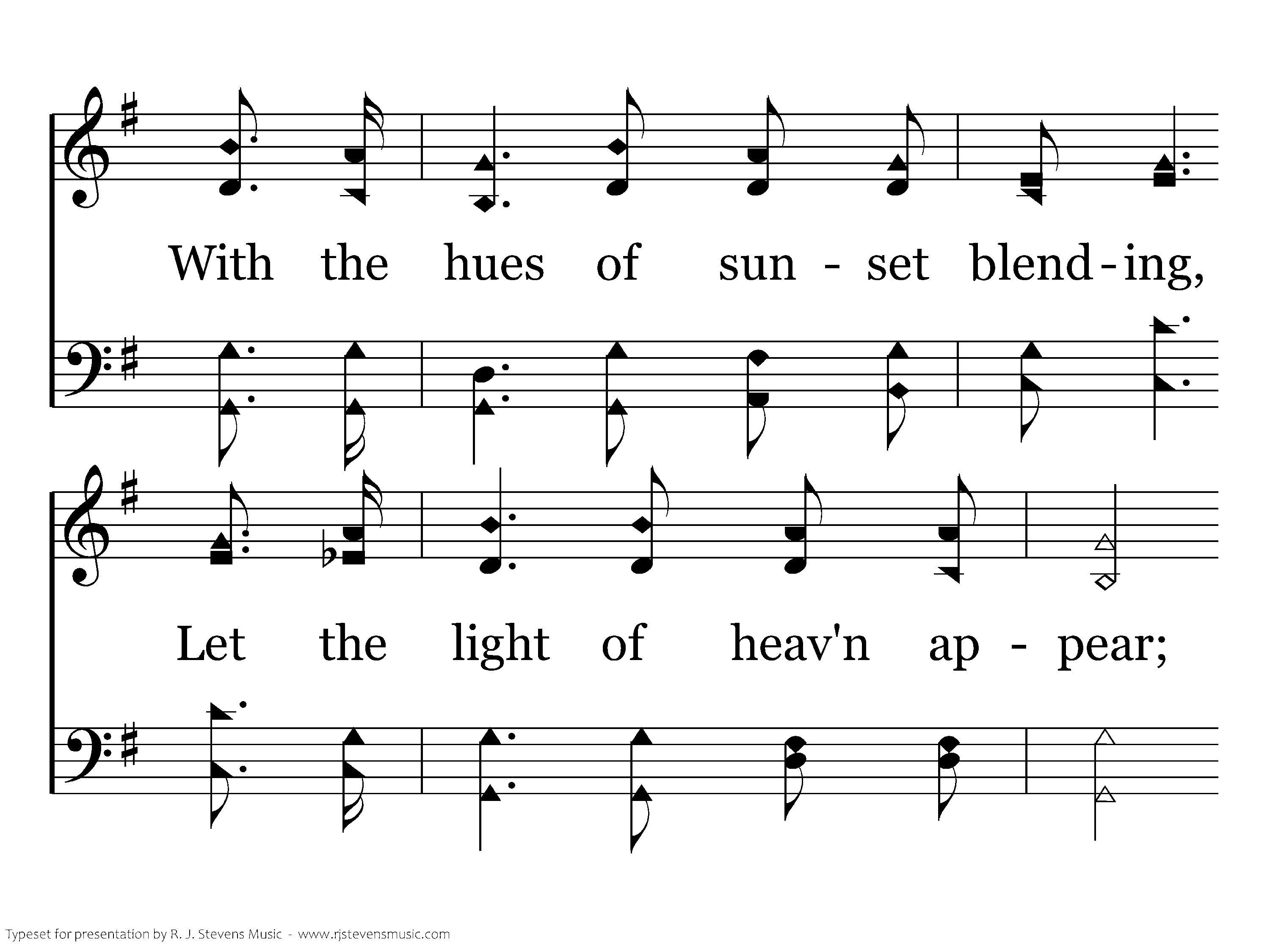 With the hues of sun - set blend - ing,

Let the light of heav'n ap - pear;

Typeset for presentation by R. J. Stevens Music - www.rjstevensmusic.com